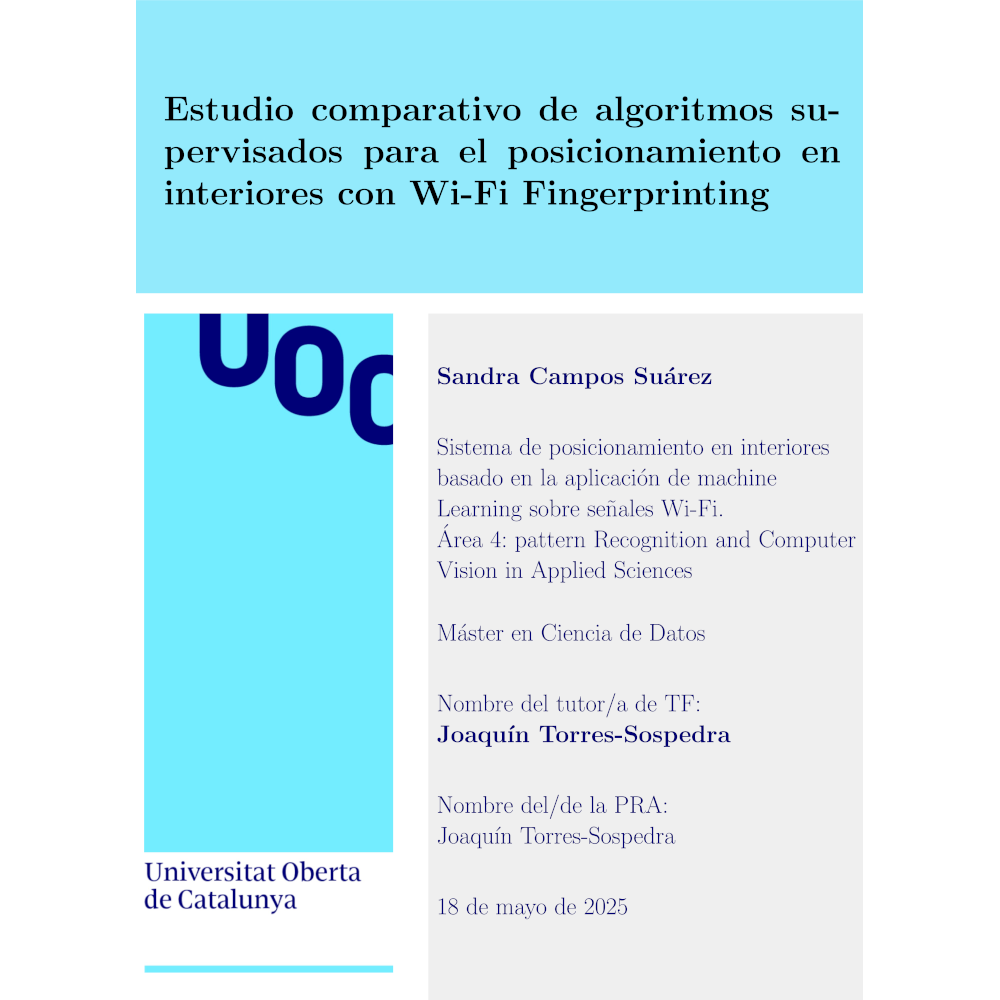 Estudio comparativo de algoritmos supervisados para el posicionamiento en interiores con Wi-Fi Fingerprinting

UOC

Universitat Oberta
de Catalunya

Sandra Campos Suárez

Sistema de posicionamiento en interiores basado en la aplicación de machine Learning sobre señales Wi-Fi.
Área 4: pattern Recognition and Computer Vision in Applied Sciences

Máster en Ciencia de Datos

Nombre del tutor/a de TF:
Joaquín Torres-Sospedra

Nombre del/de la PRA:
Joaquín Torres-Sospedra

18 de mayo de 2025